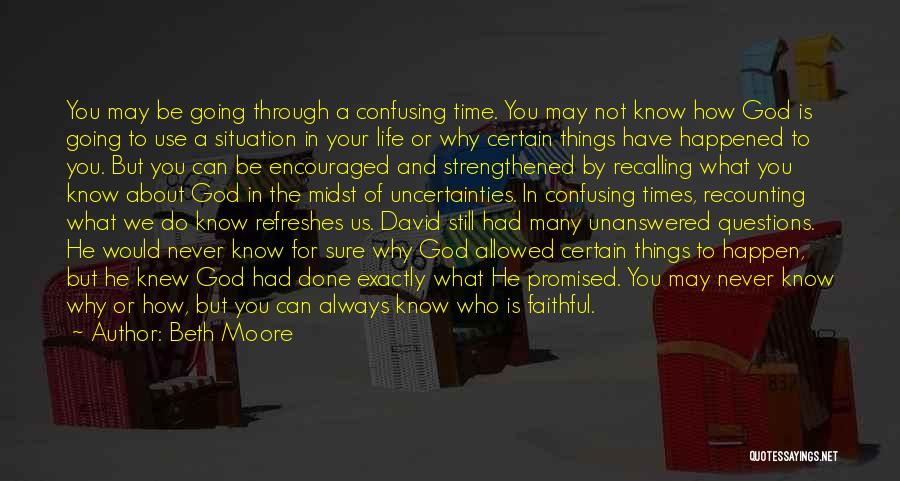 You may be going through a confusing time. You may not know how God is going to use a situation in your life or why certain things have happened to you. But you can be encouraged and strengthened by recalling what you know about God in the midst of uncertainties. In confusing times, recounting what we do know refreshes us. David still had many unanswered questions. He would never know for sure why God allowed certain things to happen, but he knew God had done exactly what He promised. You may never know why or how, but you can always know who is faithful.

~ Author: Beth Moore

QUOTESSAYINGS.NET